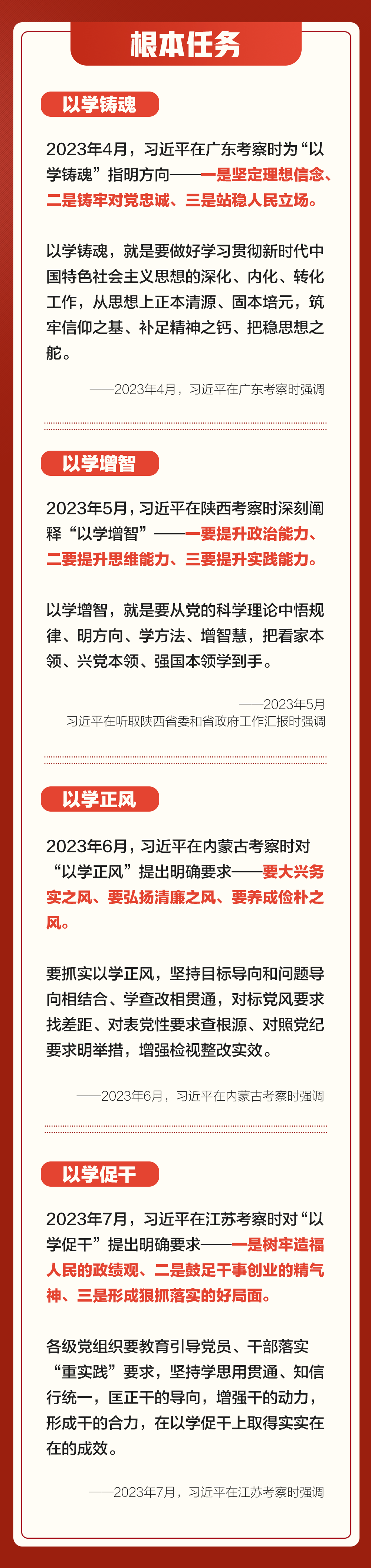 根本任务

以学铸魂

2023年4月，习近平在广东考察时为“以学铸魂”指明方向——一是坚定理想信念、二是铸牢对党忠诚、三是站稳人民立场。

以学铸魂，就是要做好学习贯彻新时代中国特色社会主义思想的深化、内化、转化工作，从思想上正本清源、固本培元，筑牢信仰之基、补足精神之钙、把稳思想之舵。

——2023年4月，习近平在广东考察时强调

以学增智

2023年5月，习近平在陕西考察时深刻阐释“以学增智”——一要提升政治能力、二要提升思维能力、三要提升实践能力。

以学增智，就是要从党的科学理论中悟规律、明方向、学方法、增智慧，把看家本领、兴党本领、强国本领学到手。

——2023年5月
习近平在听取陕西省委和省政府工作汇报时强调

以学正风

2023年6月，习近平在内蒙古考察时对“以学正风”提出明确要求——要大兴务实之风、要弘扬清廉之风、要养成俭朴之风。

要抓实以学正风，坚持目标导向和问题导向相结合、学查改相贯通，对标党风要求找差距、对表党性要求查根源、对照党纪要求明举措，增强检视整改实效。

——2023年6月，习近平在内蒙古考察时强调

以学促干

2023年7月，习近平在江苏考察时对“以学促干”提出明确要求——一是树牢造福人民的政绩观、二是鼓足干事创业的精气神、三是形成狠抓落实的好局面。

各级党组织要教育引导党员、干部落实“重实践”要求，坚持学思用贯通、知信行统一，匡正干的导向，增强干的动力，形成干的合力，在以学促干上取得实实在在的成效。

——2023年7月，习近平在江苏考察时强调